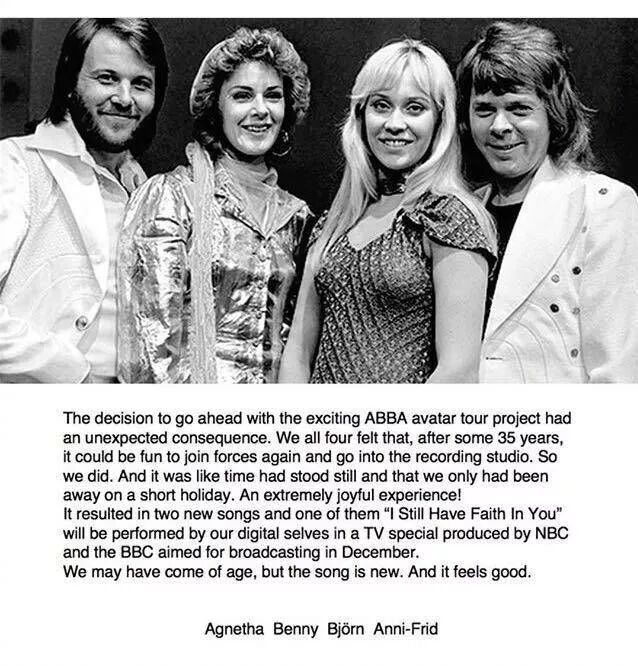 The decision to go ahead with the exciting ABBA avatar tour project had an unexpected consequence. We all four felt that, after some 35 years, it could be fun to join forces again and go into the recording studio. So we did. And it was like time had stood still and that we only had been away on a short holiday. An extremely joyful experience!

It resulted in two new songs and one of them "I Still Have Faith In You" will be performed by our digital selves in a TV special produced by NBC and the BBC aimed for broadcasting in December.

We may have come of age, but the song is new. And it feels good.

Agnetha Benny Björn Anni-Frid